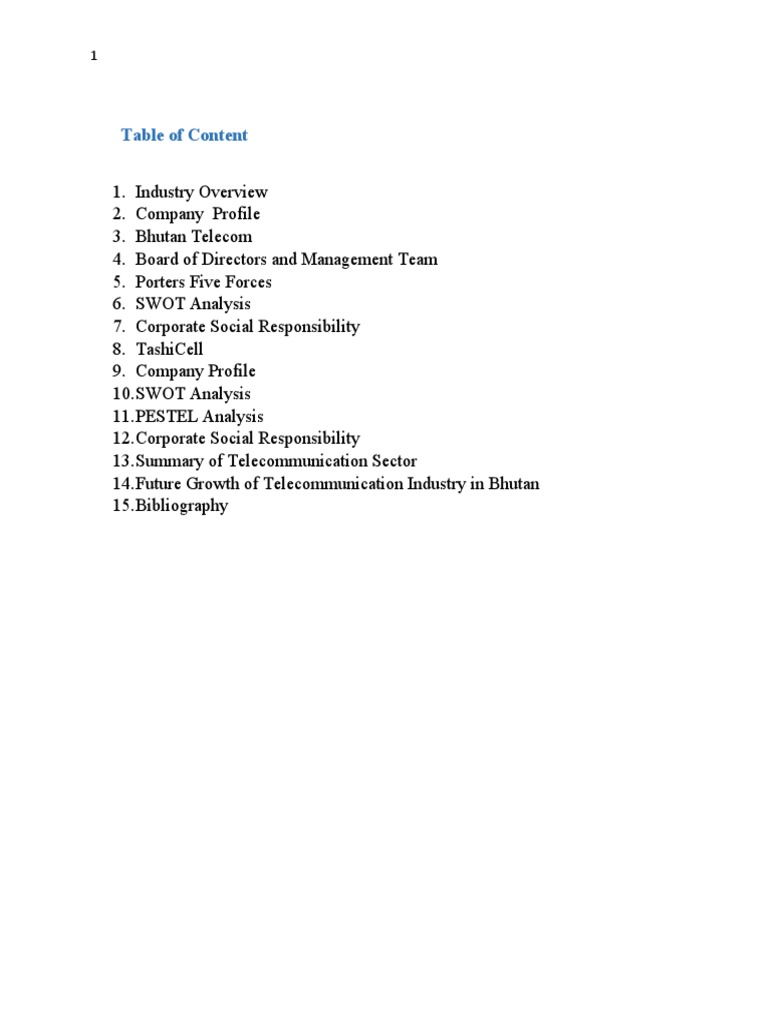 1

Table of Content

1. Industry Overview
2. Company Profile
3. Bhutan Telecom
4. Board of Directors and Management Team
5. Porters Five Forces
6. SWOT Analysis
7. Corporate Social Responsibility
8. TashiCell
9. Company Profile
10.SWOT Analysis
11.PESTEL Analysis
12.Corporate Social Responsibility
13.Summary of Telecommunication Sector
14.Future Growth of Telecommunication Industry in Bhutan
15.Bibliography